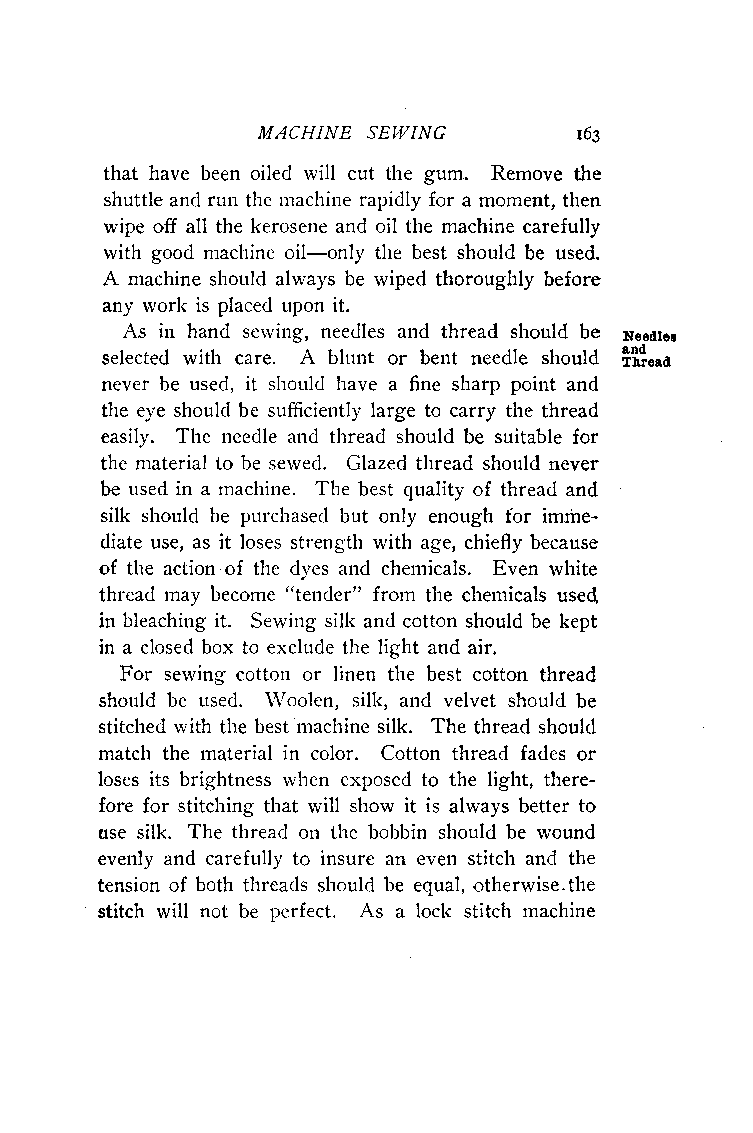 MACHINE SEWING 163

that have been oiled will cut the gum. Remove the shuttle and run the machine rapidly for a moment, then wipe off all the kerosene and oil the machine carefully with good machine oil—only the best should be used. A machine should always be wiped thoroughly before any work is placed upon it.

Needles and Thread

As in hand sewing, needles and thread should be selected with care. A blunt or bent needle should never be used, it should have a fine sharp point and the eye should be sufficiently large to carry the thread easily. The needle and thread should be suitable for the material to be sewed. Glazed thread should never be used in a machine. The best quality of thread and silk should be purchased but only enough for immediate use, as it loses strength with age, chiefly because of the action of the dyes and chemicals. Even white thread may become "tender" from the chemicals used in bleaching it. Sewing silk and cotton should be kept in a closed box to exclude the light and air.

For sewing cotton or linen the best cotton thread should be used. Woolen, silk, and velvet should be stitched with the best machine silk. The thread should match the material in color. Cotton thread fades or loses its brightness when exposed to the light, therefore for stitching that will show it is always better to use silk. The thread on the bobbin should be wound evenly and carefully to insure an even stitch and the tension of both threads should be equal, otherwise the stitch will not be perfect. As a lock stitch machine